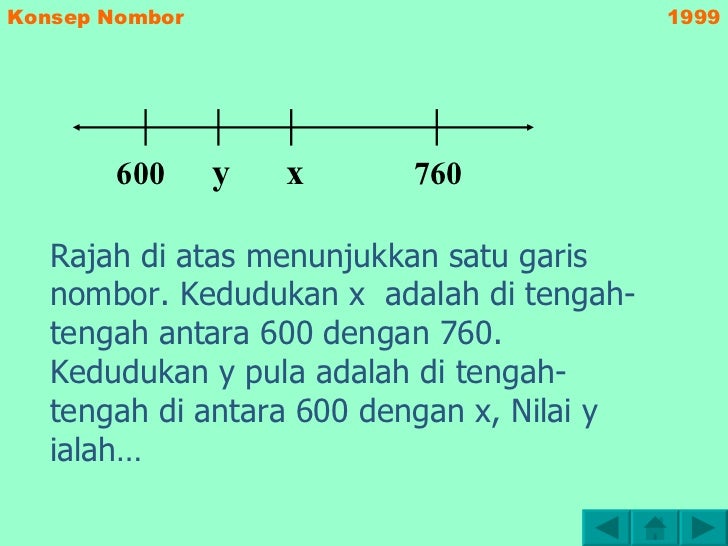 Konsep Nombor

1999

600 y x 760

Rajah di atas menunjukkan satu garis nombor. Kedudukan x adalah di tengah-tengah antara 600 dengan 760. Kedudukan y pula adalah di tengah-tengah di antara 600 dengan x, Nilai y ialah…